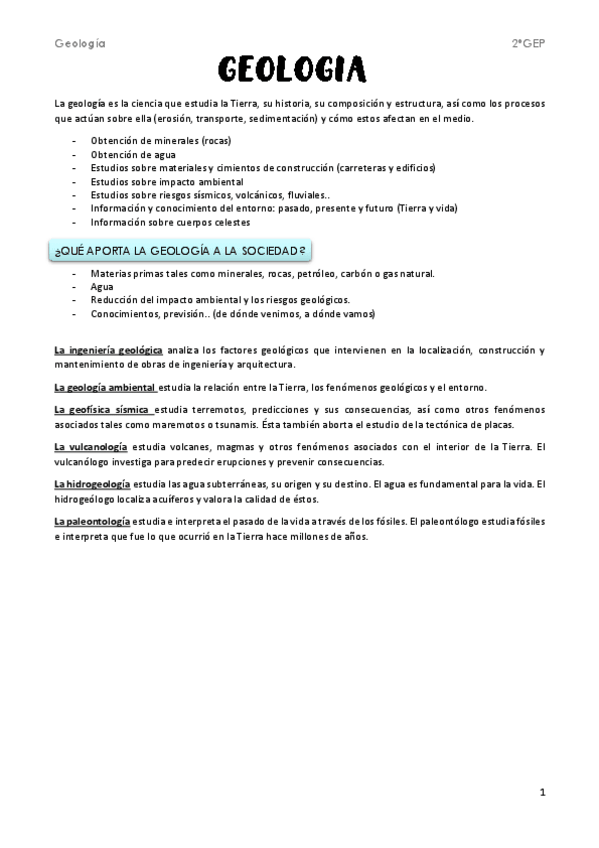 Geología

2ºGEP

GEOLOGIA

La geología es la ciencia que estudia la Tierra, su historia, su composición y estructura, así como los procesos que actúan sobre ella (erosión, transporte, sedimentación) y cómo estos afectan en el medio.

- Obtención de minerales (rocas)
- Obtención de agua
- Estudios sobre materiales y cimientos de construcción (carreteras y edificios)
- Estudios sobre impacto ambiental
- Estudios sobre riesgos sísmicos, volcánicos, fluviales..
- Información y conocimiento del entorno: pasado, presente y futuro (Tierra y vida)
- Información sobre cuerpos celestes

¿QUÉ APORTA LA GEOLOGÍA A LA SOCIEDAD?

- Materias primas tales como minerales, rocas, petróleo, carbón o gas natural.
- Agua
- Reducción del impacto ambiental y los riesgos geológicos.
- Conocimientos, previsión.. (de dónde venimos, a dónde vamos)

La ingeniería geológica analiza los factores geológicos que intervienen en la localización, construcción y mantenimiento de obras de ingeniería y arquitectura.

La geología ambiental estudia la relación entre la Tierra, los fenómenos geológicos y el entorno.

La geofísica sísmica estudia terremotos, predicciones y sus consecuencias, así como otros fenómenos asociados tales como maremotos o tsunamis. Ésta también aborta el estudio de la tectónica de placas.

La vulcanología estudia volcanes, magmas y otros fenómenos asociados con el interior de la Tierra. El vulcanólogo investiga para predecir erupciones y prevenir consecuencias.

La hidrogeología estudia las agua subterráneas, su origen y su destino. El agua es fundamental para la vida. El hidrogeólogo localiza acuíferos y valora la calidad de éstos.

La paleontología estudia e interpreta el pasado de la vida a través de los fósiles. El paleontólogo estudia fósiles e interpreta que fue lo que ocurrió en la Tierra hace millones de años.

1